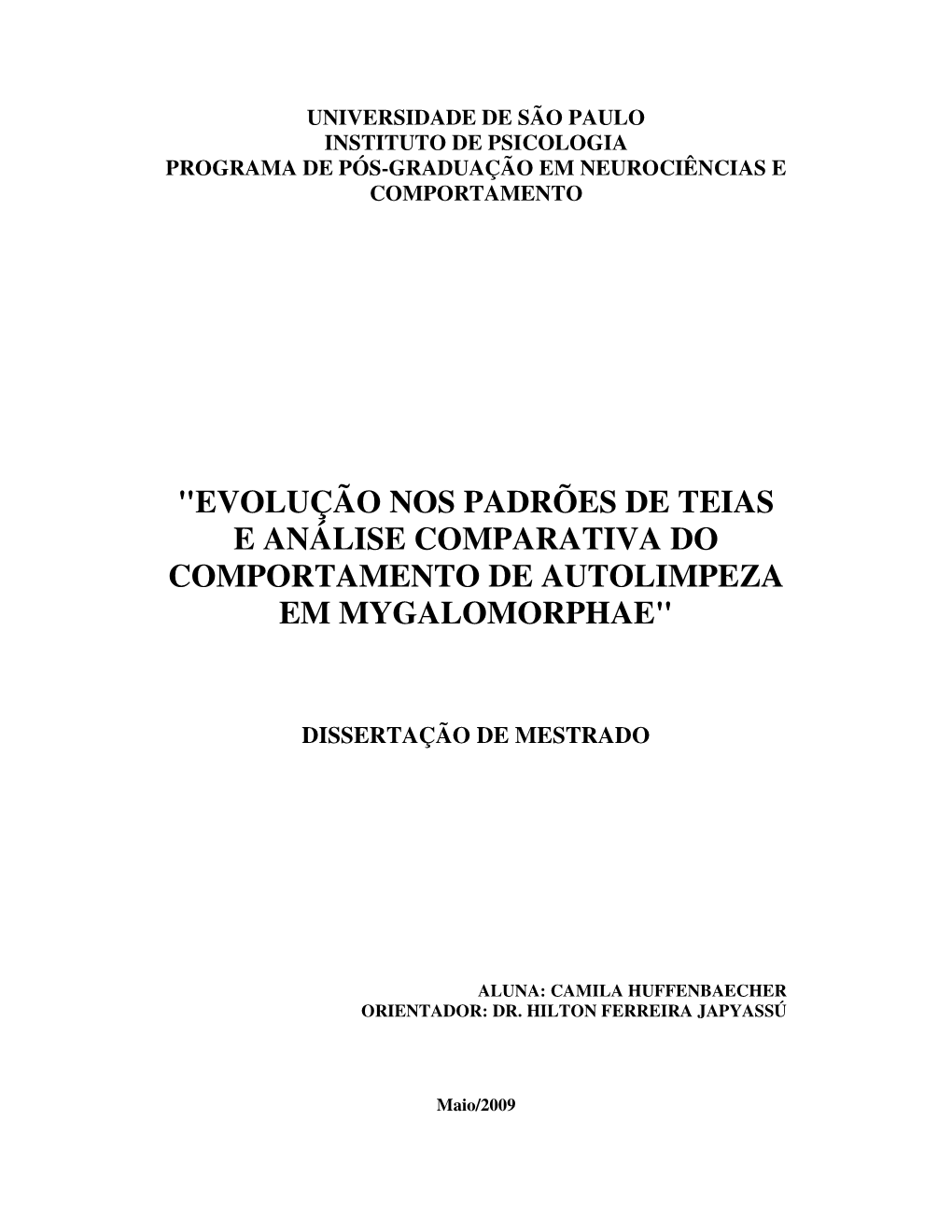 UNIVERSIDADE DE SÃO PAULO
INSTITUTO DE PSICOLOGIA
PROGRAMA DE PÓS-GRADUAÇÃO EM NEUROCIÊNCIAS E COMPORTAMENTO

"EVOLUÇÃO NOS PADRÕES DE TEIAS E ANÁLISE COMPARATIVA DO COMPORTAMENTO DE AUTOLIMPEZA EM MYGALOMORPHAE"

DISSERTAÇÃO DE MESTRADO

ALUNA: CAMILA HUFFENBAECHER
ORIENTADOR: DR. HILTON FERREIRA JAPYASSÚ

Maio/2009